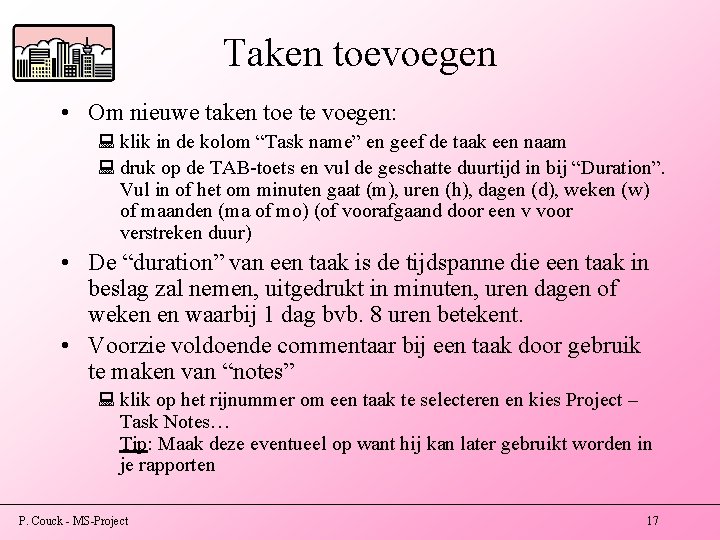 Taken toevoegen

• Om nieuwe taken toe te voegen:

klik in de kolom “Task name” en geef de taak een naam

druk op de TAB-toets en vul de geschatte duurtijd in bij “Duration”. Vul in of het om minuten gaat (m), uren (h), dagen (d), weken (w) of maanden (ma of mo) (of voorafgaand door een v voor verstreken duur)

• De “duration” van een taak is de tijdspanne die een taak in beslag zal nemen, uitgedrukt in minuten, uren dagen of weken en waarbij 1 dag bvb. 8 uren betekent.

• Voorzie voldoende commentaar bij een taak door gebruik te maken van “notes”

klik op het rijnummer om een taak te selecteren en kies Project – Task Notes…
Tip: Maak deze eventueel op want hij kan later gebruikt worden in je rapporten

P. Couck - MS-Project

17